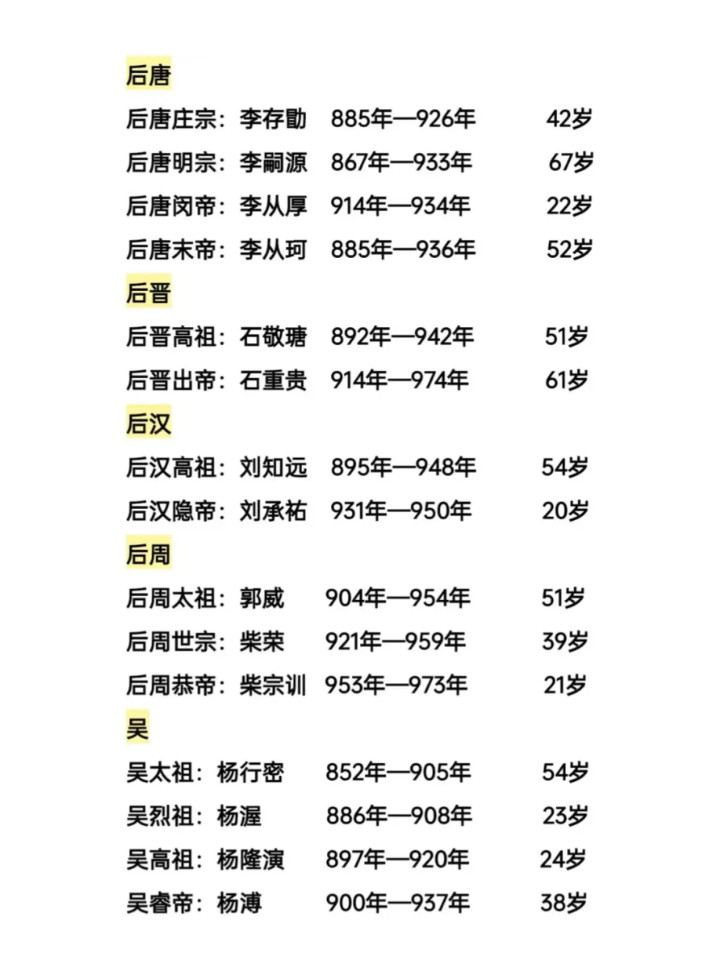 后唐

后唐庄宗：李存勖 885年—926年 42岁

后唐明宗：李嗣源 867年—933年 67岁

后唐闵帝：李从厚 914年—934年 22岁

后唐末帝：李从珂 885年—936年 52岁

后晋

后晋高祖：石敬瑭 892年—942年 51岁

后晋出帝：石重贵 914年—974年 61岁

后汉

后汉高祖：刘知远 895年—948年 54岁

后汉隐帝：刘承祐 931年—950年 20岁

后周

后周太祖：郭威 904年—954年 51岁

后周世宗：柴荣 921年—959年 39岁

后周恭帝：柴宗训 953年—973年 21岁

吴

吴太祖：杨行密 852年—905年 54岁

吴烈祖：杨渥 886年—908年 23岁

吴高祖：杨隆演 897年—920年 24岁

吴睿帝：杨溥 900年—937年 38岁